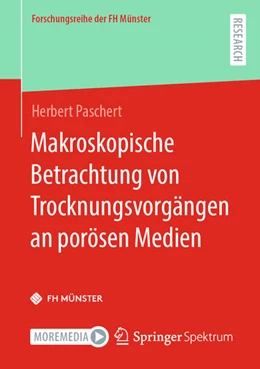 Forschungsreihe der FH Münster

RESEARCH

Herbert Paschert

Makroskopische Betrachtung von Trocknungsvorgängen an porösen Medien

FH MÜNSTER

MOREMEDIA

Springer Spektrum